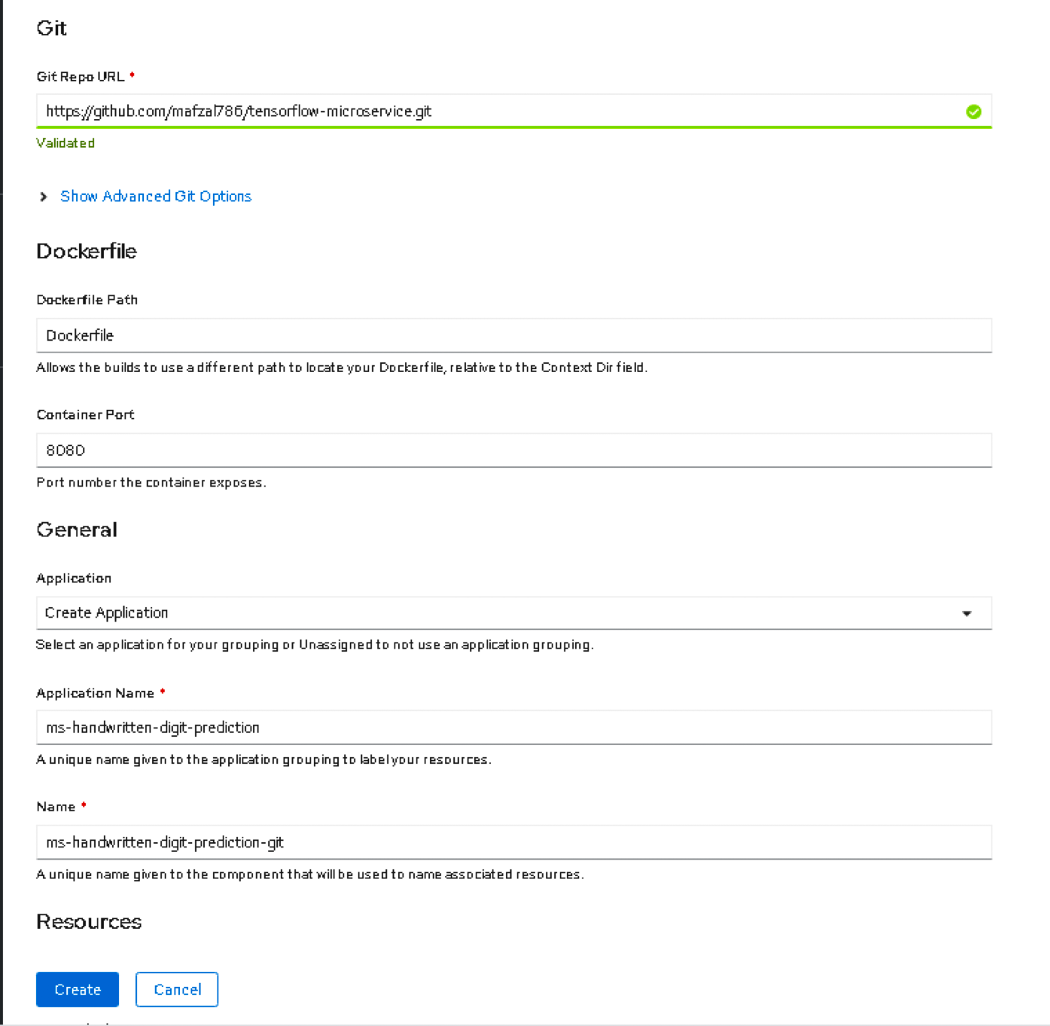 Git

Git Repo URL *

https://github.com/mafzal786/tensorflow-microservice.git

Validated

Show Advanced Git Options

Dockerfile

Dockerfile Path

Dockerfile

Allows the builds to use a different path to locate your Dockerfile, relative to the Context Dir field.

Container Port

8080

Port number the container exposes.

General

Application

Create Application

Select an application for your grouping or Unassigned to not use an application grouping.

Application Name *

ms-handwritten-digit-prediction

A unique name given to the application grouping to label your resources.

Name *

ms-handwritten-digit-prediction-git

A unique name given to the component that will be used to name associated resources.

Resources

Create

Cancel